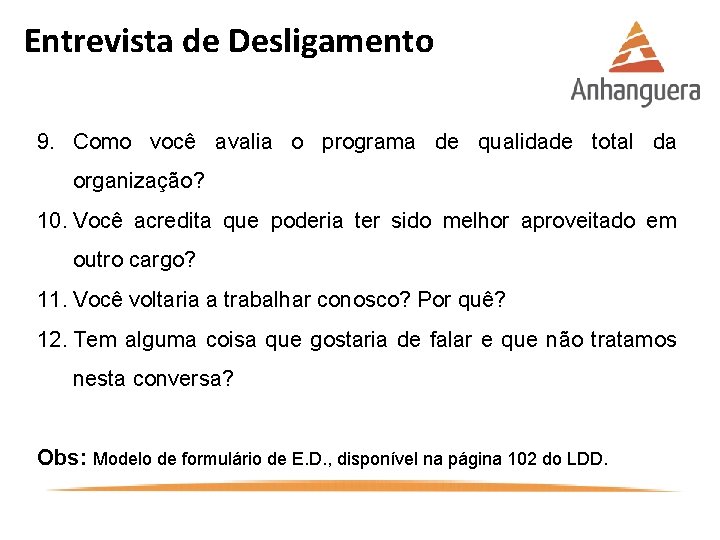 Entrevista de Desligamento

Anhanguera

9. Como você avalia o programa de qualidade total da organização?

10. Você acredita que poderia ter sido melhor aproveitado em outro cargo?

11. Você voltaria a trabalhar conosco? Por quê?

12. Tem alguma coisa que gostaria de falar e que não tratamos nesta conversa?

Obs: Modelo de formulário de E.D., disponível na página 102 do LDD.